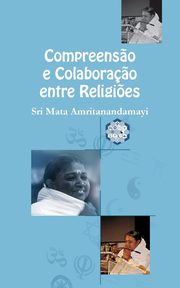 Compreensão e Colaboração entre Religiões

Sri Mata Amritanandamayi